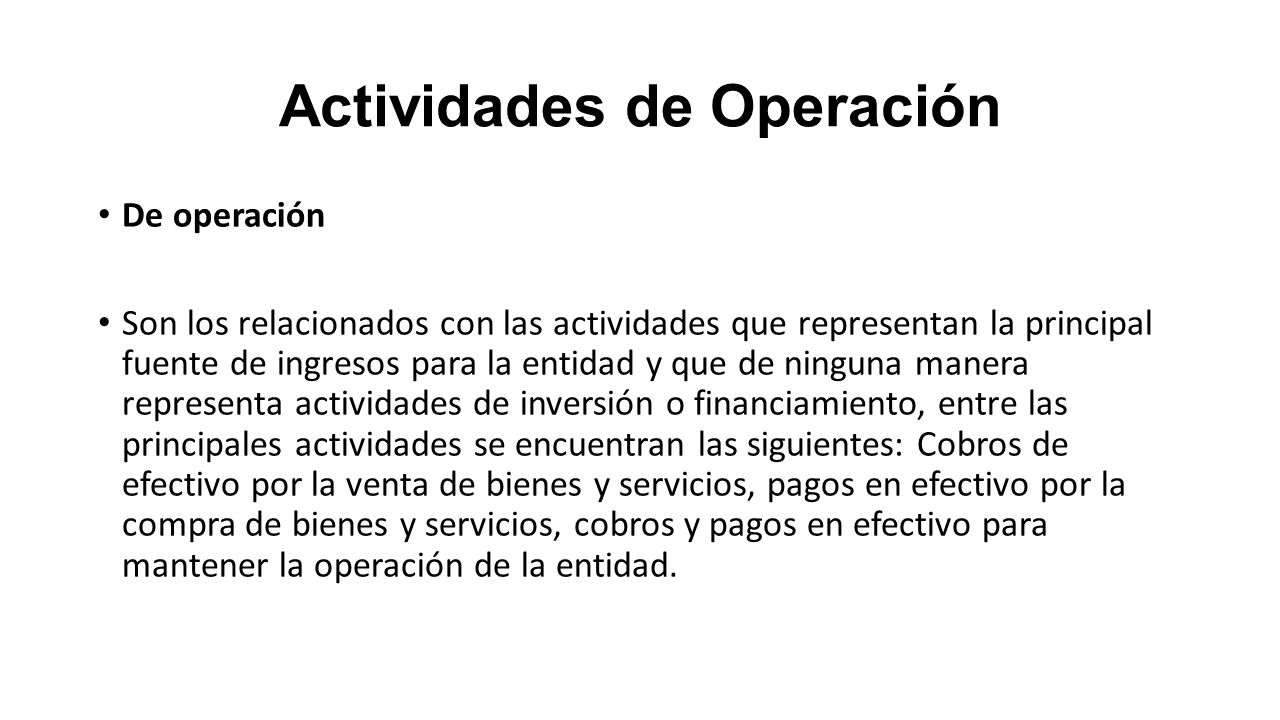 Actividades de Operación

• De operación

• Son los relacionados con las actividades que representan la principal fuente de ingresos para la entidad y que de ninguna manera representa actividades de inversión o financiamiento, entre las principales actividades se encuentran las siguientes: Cobros de efectivo por la venta de bienes y servicios, pagos en efectivo por la compra de bienes y servicios, cobros y pagos en efectivo para mantener la operación de la entidad.